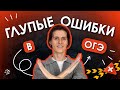 ГЛУПЫЕ ОШИБКИ
В
ОГЭ